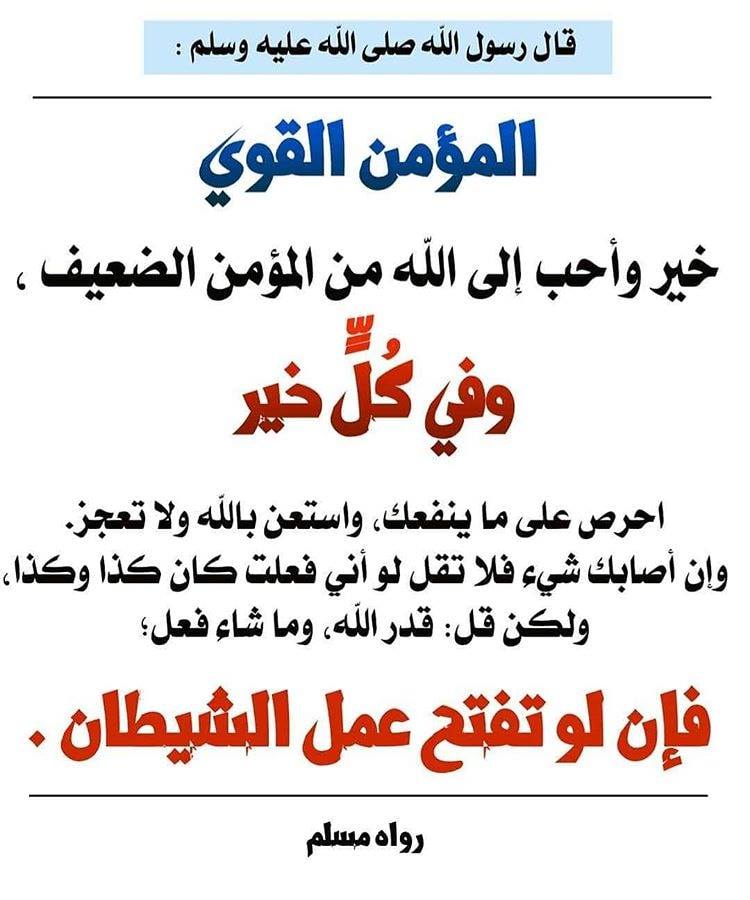 قال رسول الله صلى الله عليه وسلم :

المؤمن القوي

خير وأحب إلى الله من المؤمن الضعيف ،

وفي كُلٍّ خير

احرص على ما ينفعك، واستعن بالله ولا تعجز.
وإن أصابك شيء فلا تقل لو أني فعلت كان كذا وكذا،
ولكن قل: قدر الله، وما شاء فعل؛

فإن لو تفتح عمل الشيطان .

رواه مسلم